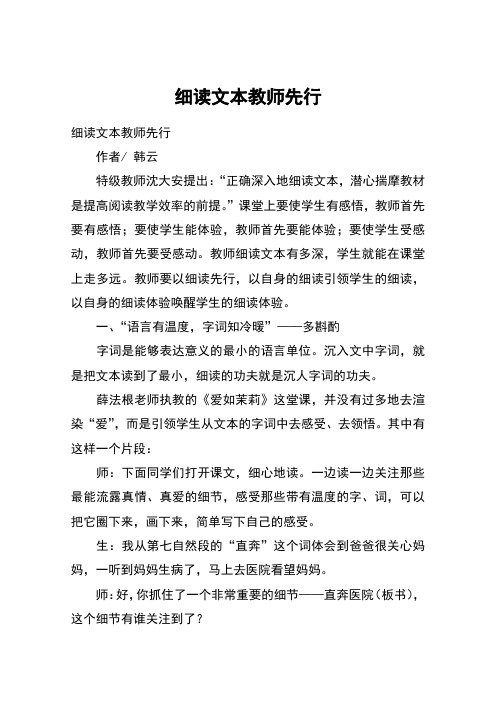 细读文本教师先行

细读文本教师先行

作者/ 韩云

特级教师沈大安提出：“正确深入地细读文本，潜心揣摩教材是提高阅读教学效率的前提。”课堂上要使学生有感悟，教师首先要有感悟；要使学生能体验，教师首先要能体验；要使学生受感动，教师首先要受感动。教师细读文本有多深，学生就能在课堂上走多远。教师要以细读先行，以自身的细读引领学生的细读，以自身的细读体验唤醒学生的细读体验。

一、“语言有温度，字词知冷暖”——多斟酌

字词是能够表达意义的最小的语言单位。沉入文中字词，就是把文本读到了最小，细读的功夫就是沉人字词的功夫。

薛法根老师执教的《爱如茉莉》这堂课，并没有过多地去渲染“爱”，而是引领学生从文本的字词中去感受、去领悟。其中有这样一个片段：

师：下面同学们打开课文，细心地读。一边读一边关注那些最能流露真情、真爱的细节，感受那些带有温度的字、词，可以把它圈下来，画下来，简单写下自己的感受。

生：我从第七自然段的“直奔”这个词体会到爸爸很关心妈妈，一听到妈妈生病了，马上去医院看望妈妈。

师：好，你抓住了一个非常重要的细节——直奔医院（板书），这个细节有谁关注到了？